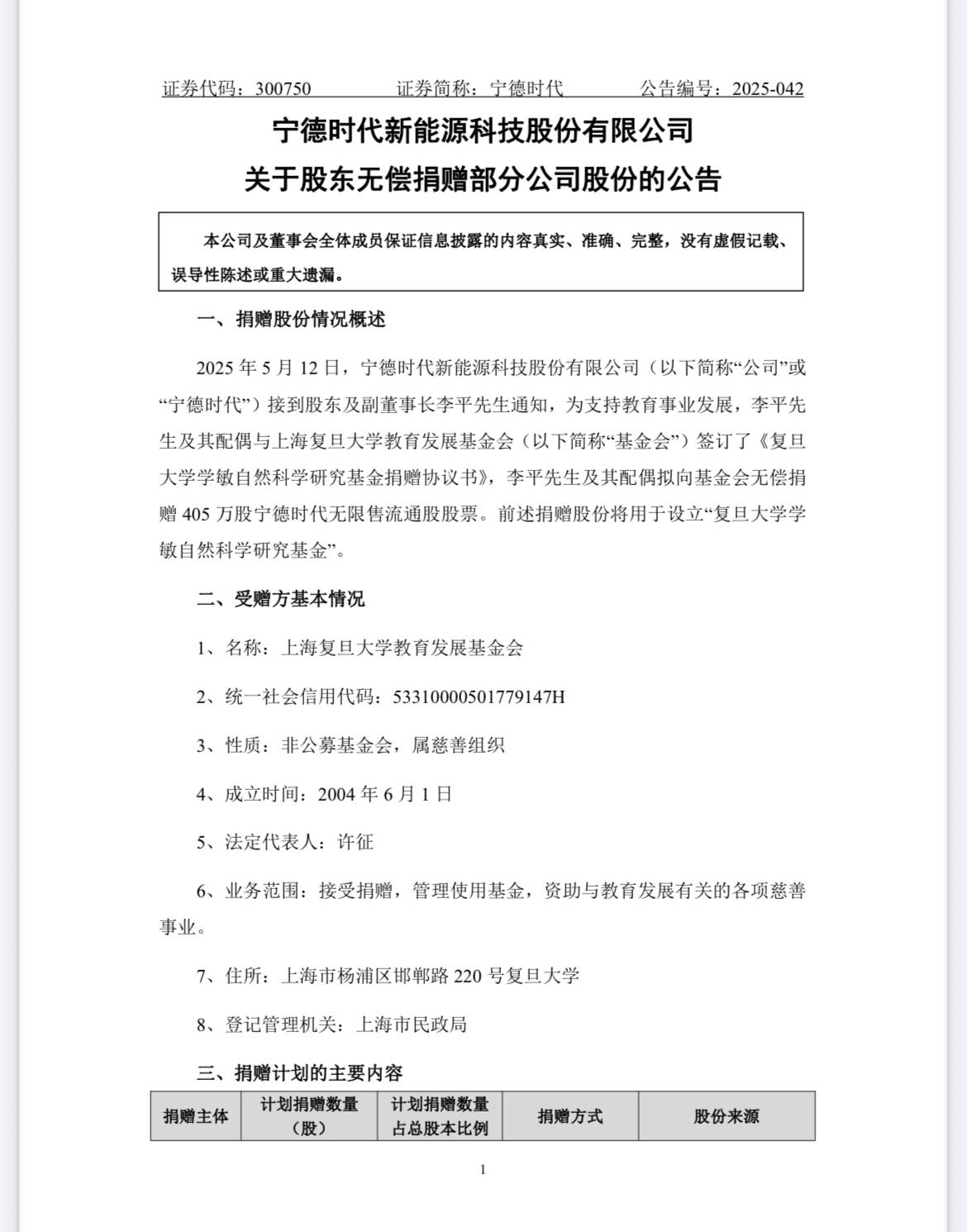 证券代码：300750　　　　证券简称：宁德时代　　　　公告编号：2025-042

宁德时代新能源科技股份有限公司
关于股东无偿捐赠部分公司股份的公告

本公司及董事会全体成员保证信息披露的内容真实、准确、完整，没有虚假记载、误导性陈述或重大遗漏。

一、捐赠股份情况概述

2025 年 5 月 12 日，宁德时代新能源科技股份有限公司（以下简称“公司”或“宁德时代”）接到股东及副董事长李平先生通知，为支持教育事业发展，李平先生及其配偶与上海复旦大学教育发展基金会（以下简称“基金会”）签订了《复旦大学学敏自然科学研究基金捐赠协议书》，李平先生及其配偶拟向基金会无偿捐赠 405 万股宁德时代无限售流通股股票。前述捐赠股份将用于设立“复旦大学学敏自然科学研究基金”。

二、受赠方基本情况

1、名称：上海复旦大学教育发展基金会

2、统一社会信用代码：53310000501779147H

3、性质：非公募基金会，属慈善组织

4、成立时间：2004 年 6 月 1 日

5、法定代表人：许征

6、业务范围：接受捐赠，管理使用基金，资助与教育发展有关的各项慈善事业。

7、住所：上海市杨浦区邯郸路 220 号复旦大学

8、登记管理机关：上海市民政局

三、捐赠计划的主要内容

| 捐赠主体 | 计划捐赠数量（股） | 计划捐赠数量占总股本比例 | 捐赠方式 | 股份来源 |
|---|---|---|---|---|

1